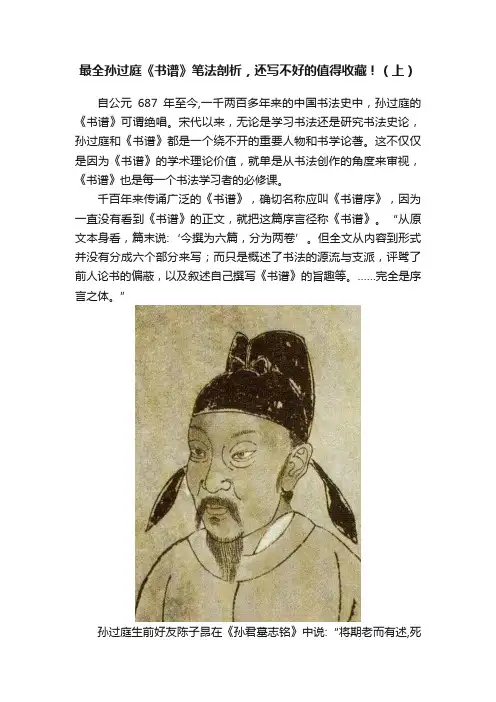 最全孙过庭《书谱》笔法剖析，还写不好的值得收藏！（上）

自公元687年至今,一千两百多年来的中国书法史中，孙过庭的《书谱》可谓绝唱。宋代以来，无论是学习书法还是研究书法史论，孙过庭和《书谱》都是一个绕不开的重要人物和书学论著。这不仅仅是因为《书谱》的学术理论价值，就单是从书法创作的角度来审视，《书谱》也是每一个书法学习者的必修课。

千百年来传诵广泛的《书谱》，确切名称应叫《书谱序》，因为一直没有看到《书谱》的正文，就把这篇序言径称《书谱》。“从原文本身看，篇末说:‘今撰为六篇，分为两卷’。但全文从内容到形式并没有分成六个部分来写；而只是概述了书法的源流与支派，评骘了前人论书的偏蔽，以及叙述自己撰写《书谱》的旨趣等。……完全是序言之体。”

孙过庭生前好友陈子昂在《孙君墓志铭》中说:“将期老而有述,死